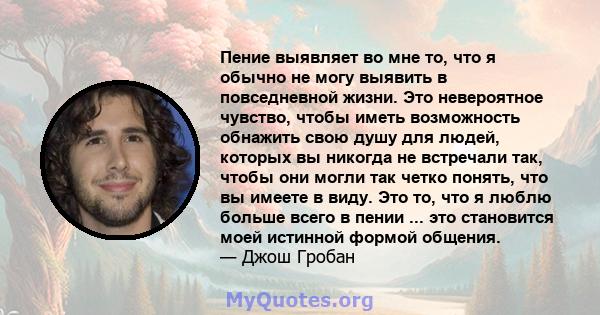 Пение выявляет во мне то, что я обычно не могу выявить в повседневной жизни. Это невероятное чувство, чтобы иметь возможность обнажить свою душу для людей, которых вы никогда не встречали так, чтобы они могли так четко понять, что вы имеете в виду. Это то, что я люблю больше всего в пении ... это становится моей истинной формой общения.
— Джош Гробан

MyQuotes.org